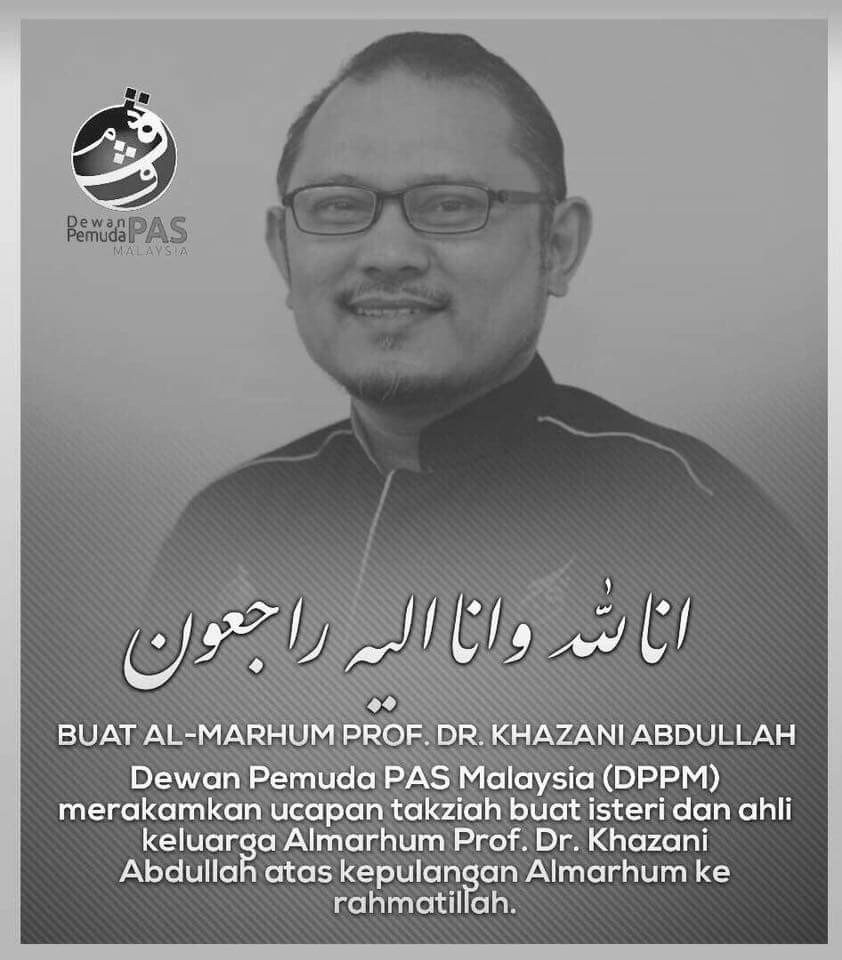 Dewan Pemuda PAS MALAYSIA

انا لله وانا اليه راجعون

BUAT AL-MARHUM PROF. DR. KHAZANI ABDULLAH

Dewan Pemuda PAS Malaysia (DPPM) merakamkan ucapan takziah buat isteri dan ahli keluarga Almarhum Prof. Dr. Khazani Abdullah atas kepulangan Almarhum ke rahmatillah.